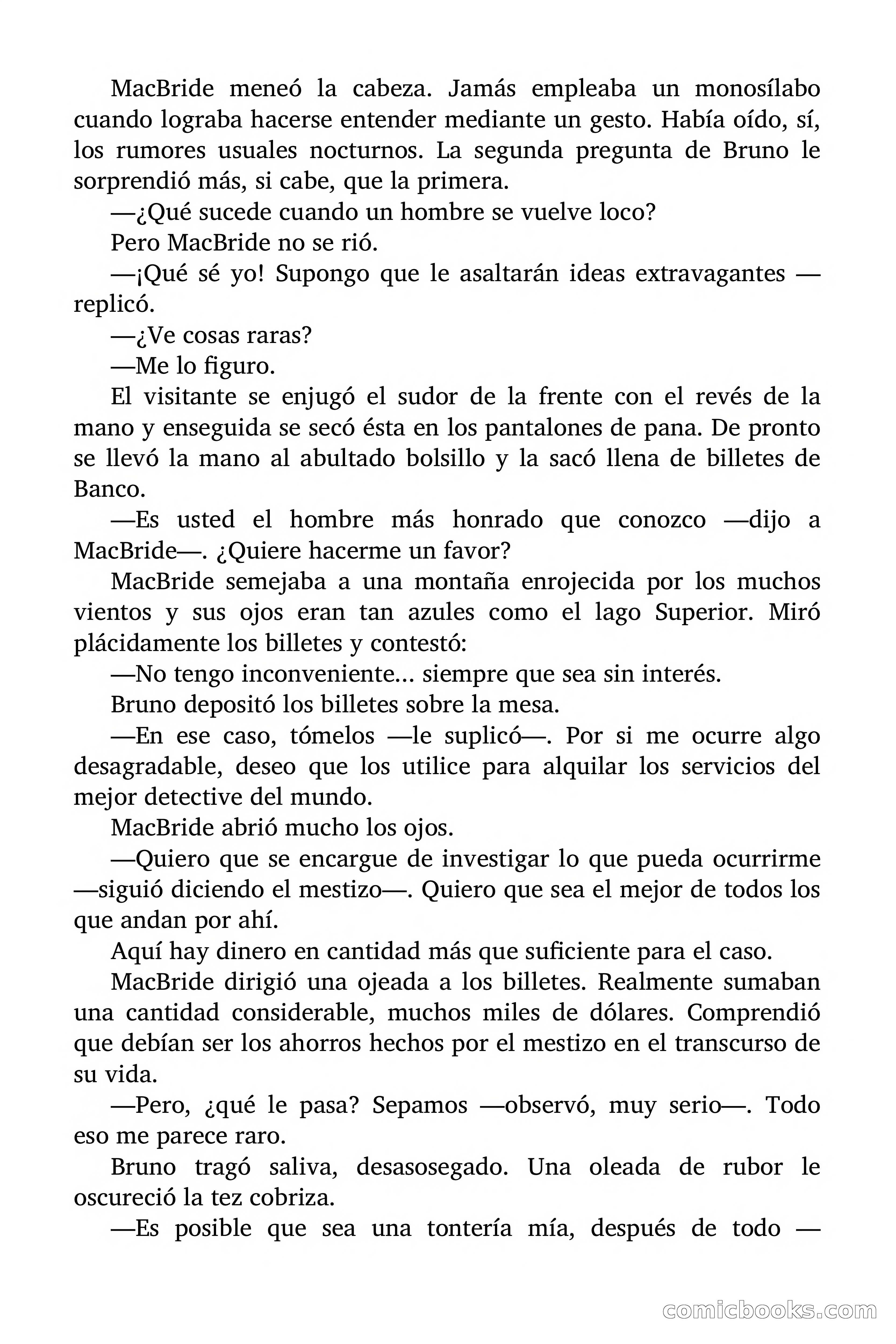 MacBride meneó la cabeza. Jamás empleaba un monosílabo cuando lograba hacerse entender mediante un gesto. Había oído, sí, los rumores usuales nocturnos. La segunda pregunta de Bruno le sorprendió más, si cabe, que la primera.

—¿Qué sucede cuando un hombre se vuelve loco?

Pero MacBride no se rió.

—¡Qué sé yo! Supongo que le asaltarán ideas extravagantes —replicó.

—¿Ve cosas raras?

—Me lo figuro.

El visitante se enjugó el sudor de la frente con el revés de la mano y enseguida se secó ésta en los pantalones de pana. De pronto se llevó la mano al abultado bolsillo y la sacó llena de billetes de Banco.

—Es usted el hombre más honrado que conozco —dijo a MacBride—. ¿Quiere hacerme un favor?

MacBride semejaba a una montaña enrojecida por los muchos vientos y sus ojos eran tan azules como el lago Superior. Miró plácidamente los billetes y contestó:

—No tengo inconveniente... siempre que sea sin interés.

Bruno depositó los billetes sobre la mesa.

—En ese caso, tómelos —le suplicó—. Por si me ocurre algo desagradable, deseo que los utilice para alquilar los servicios del mejor detective del mundo.

MacBride abrió mucho los ojos.

—Quiero que se encargue de investigar lo que pueda ocurrirme —siguió diciendo el mestizo—. Quiero que sea el mejor de todos los que andan por ahí.

Aquí hay dinero en cantidad más que suficiente para el caso.

MacBride dirigió una ojeada a los billetes. Realmente sumaban una cantidad considerable, muchos miles de dólares. Comprendió que debían ser los ahorros hechos por el mestizo en el transcurso de su vida.

—Pero, ¿qué le pasa? Sepamos —observó, muy serio—. Todo eso me parece raro.

Bruno tragó saliva, desasosegado. Una oleada de rubor le oscureció la tez cobriza.

—Es posible que sea una tontería mía, después de todo —

comicbooks.com